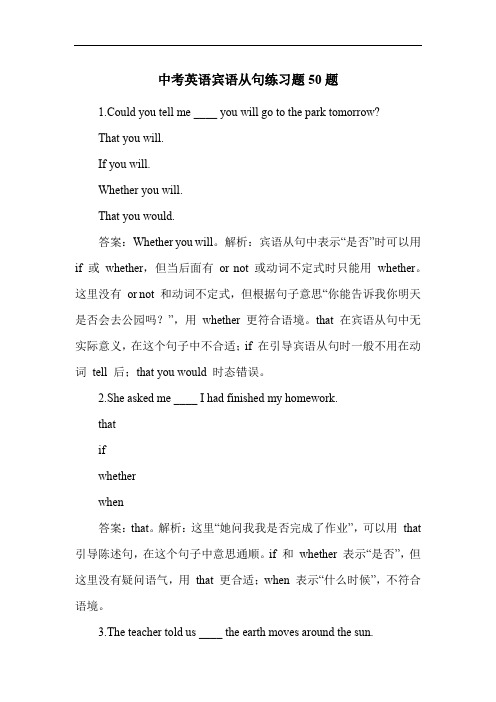 中考英语宾语从句练习题 50 题

1.Could you tell me ____ you will go to the park tomorrow?

That you will.

If you will.

Whether you will.

That you would.

答案：Whether you will。解析：宾语从句中表示“是否”时可以用 if 或 whether，但当后面有 or not 或动词不定式时只能用 whether。这里没有 or not 和动词不定式，但根据句子意思“你能告诉我你明天是否会去公园吗？”，用 whether 更符合语境。that 在宾语从句中无实际意义，在这个句子中不合适；if 在引导宾语从句时一般不用在动词 tell 后；that you would 时态错误。

2.She asked me ____ I had finished my homework.

that

if

whether

when

答案：that。解析：这里“她问我我是否完成了作业”，可以用 that 引导陈述句，在这个句子中意思通顺。if 和 whether 表示“是否”，但这里没有疑问语气，用 that 更合适；when 表示“什么时候”，不符合语境。

3.The teacher told us ____ the earth moves around the sun.